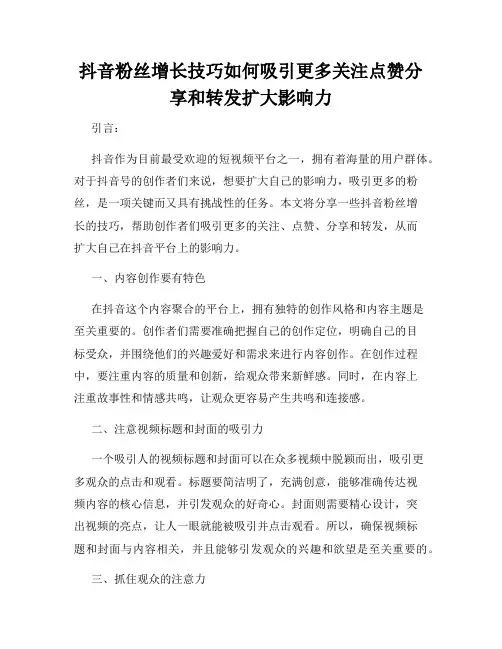 抖音粉丝增长技巧如何吸引更多关注点赞分享和转发扩大影响力

引言：

抖音作为目前最受欢迎的短视频平台之一，拥有着海量的用户群体。对于抖音号的创作者们来说，想要扩大自己的影响力，吸引更多的粉丝，是一项关键而又具有挑战性的任务。本文将分享一些抖音粉丝增长的技巧，帮助创作者们吸引更多的关注、点赞、分享和转发，从而扩大自己在抖音平台上的影响力。

一、内容创作要有特色

在抖音这个内容聚合的平台上，拥有独特的创作风格和内容主题是至关重要的。创作者们需要准确把握自己的创作定位，明确自己的目标受众，并围绕他们的兴趣爱好和需求来进行内容创作。在创作过程中，要注重内容的质量和创新，给观众带来新鲜感。同时，在内容上注重故事性和情感共鸣，让观众更容易产生共鸣和连接感。

二、注意视频标题和封面的吸引力

一个吸引人的视频标题和封面可以在众多视频中脱颖而出，吸引更多观众的点击和观看。标题要简洁明了，充满创意，能够准确传达视频内容的核心信息，并引发观众的好奇心。封面则需要精心设计，突出视频的亮点，让人一眼就能被吸引并点击观看。所以，确保视频标题和封面与内容相关，并且能够引发观众的兴趣和欲望是至关重要的。

三、抓住观众的注意力